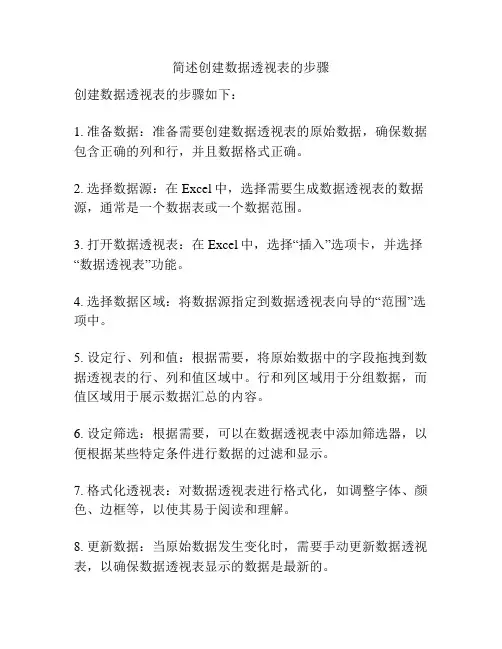 简述创建数据透视表的步骤

创建数据透视表的步骤如下：

1. 准备数据：准备需要创建数据透视表的原始数据，确保数据包含正确的列和行，并且数据格式正确。

2. 选择数据源：在 Excel 中，选择需要生成数据透视表的数据源，通常是一个数据表或一个数据范围。

3. 打开数据透视表：在 Excel 中，选择“插入”选项卡，并选择“数据透视表”功能。

4. 选择数据区域：将数据源指定到数据透视表向导的“范围”选项中。

5. 设定行、列和值：根据需要，将原始数据中的字段拖拽到数据透视表的行、列和值区域中。行和列区域用于分组数据，而值区域用于展示数据汇总的内容。

6. 设定筛选：根据需要，可以在数据透视表中添加筛选器，以便根据某些特定条件进行数据的过滤和显示。

7. 格式化透视表：对数据透视表进行格式化，如调整字体、颜色、边框等，以使其易于阅读和理解。

8. 更新数据：当原始数据发生变化时，需要手动更新数据透视表，以确保数据透视表显示的数据是最新的。